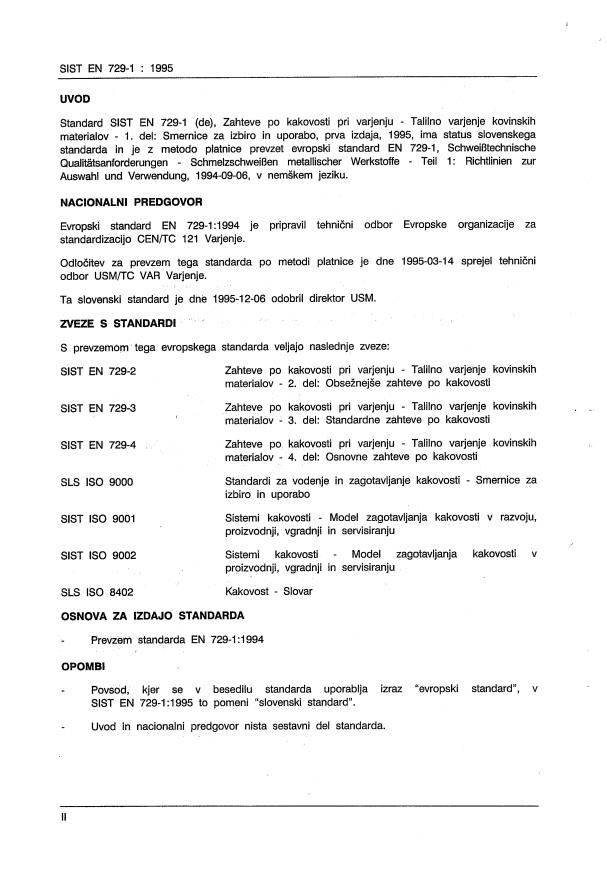 SIST EN 729-1 : 1995

UVOD

Standard SIST EN 729-1 (de), Zahteve po kakovosti pri varjenju - Talilno varjenje kovinskih materialov - 1. del: Smernice za izbiro in uporabo, prva izdaja, 1995, ima status slovenskega standarda in je z metodo platnice prevzet evropski standard EN 729-1, Schweißtechnische Qualitätsanforderungen - Schmelzschweißen metallischer Werkstoffe - Teil 1: Richtlinien zur Auswahl und Verwendung, 1994-09-06, v nemškem jeziku.

NACIONALNI PREDGOVOR

Evropski standard EN 729-1:1994 je pripravil tehnični odbor Evropske organizacije za standardizacijo CEN/TC 121 Varjenje.

Odločitev za prevzem tega standarda po metodi platnice je dne 1995-03-14 sprejel tehnični odbor USM/TC VAR Varjenje.

Ta slovenski standard je dne 1995-12-06 odobril direktor USM.

ZVEZE S STANDARDI

S prevzemom tega evropskega standarda veljajo naslednje zveze:

| | |
|---|---|
| SIST EN 729-2 | Zahteve po kakovosti pri varjenju - Talilno varjenje kovinskih materialov - 2. del: Obsežnejše zahteve po kakovosti |
| SIST EN 729-3 | Zahteve po kakovosti pri varjenju - Talilno varjenje kovinskih materialov - 3. del: Standardne zahteve po kakovosti |
| SIST EN 729-4 | Zahteve po kakovosti pri varjenju - Talilno varjenje kovinskih materialov - 4. del: Osnovne zahteve po kakovosti |
| SLS ISO 9000 | Standardi za vodenje in zagotavljanje kakovosti - Smernice za izbiro in uporabo |
| SIST ISO 9001 | Sistemi kakovosti - Model zagotavljanja kakovosti v razvoju, proizvodnji, vgradnji in servisiranju |
| SIST ISO 9002 | Sistemi kakovosti - Model zagotavljanja kakovosti v proizvodnji, vgradnji in servisiranju |
| SLS ISO 8402 | Kakovost - Slovar |

OSNOVA ZA IZDAJO STANDARDA

- Prevzem standarda EN 729-1:1994

OPOMBI

- Povsod, kjer se v besedilu standarda uporablja izraz "evropski standard", v SIST EN 729-1:1995 to pomeni "slovenski standard".

- Uvod in nacionalni predgovor nista sestavni del standarda.

II